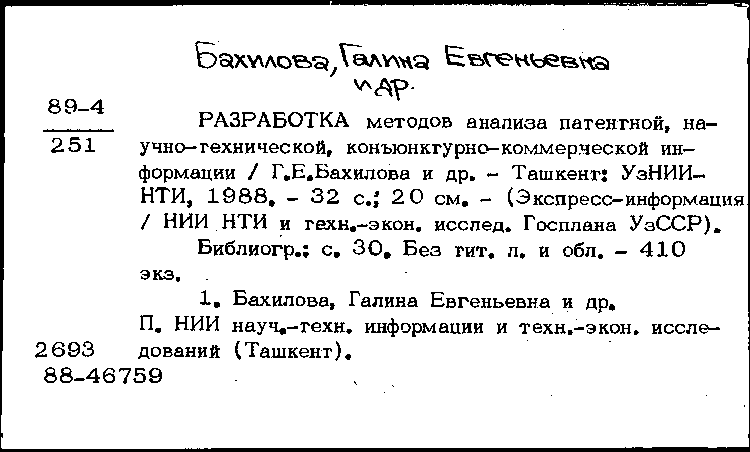 Бахилова, Галина Евгеньевна и др.

89-4
251

РАЗРАБОТКА методов анализа патентной, научно-технической, конъюнктурно-коммерческой информации / Г.Е.Бахилова и др. - Ташкент: УзНИИНТИ, 1988. - 32 с.; 20 см. - (Экспресс-информация / НИИ НТИ и техн.-экон. исслед. Госплана УзССР).

Библиогр.: с. 30. Без тит. л. и обл. - 410 экз.

1. Бахилова, Галина Евгеньевна и др.
П. НИИ науч.-техн. информации и техн.-экон. исследований (Ташкент).

2693
88-46759